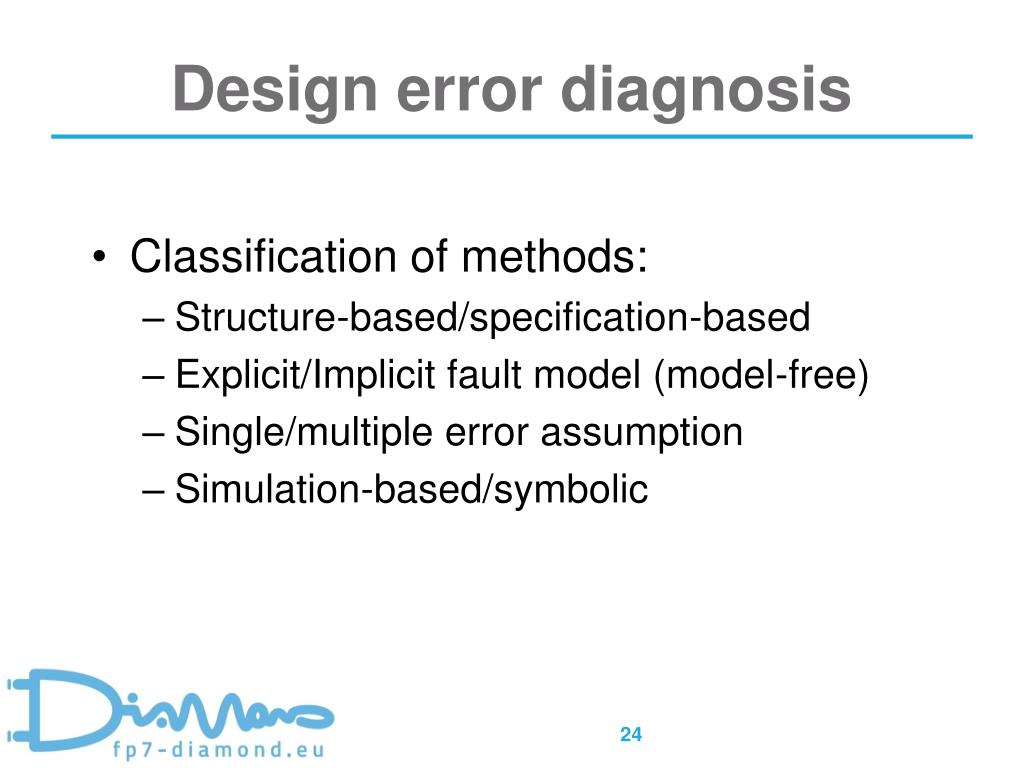 Design error diagnosis

• Classification of methods:
– Structure-based/specification-based
– Explicit/Implicit fault model (model-free)
– Single/multiple error assumption
– Simulation-based/symbolic

Diamond
fp7-diamond.eu

24